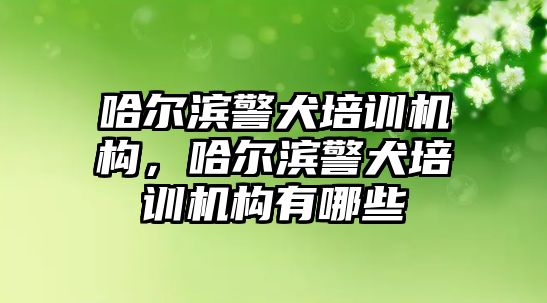 哈尔滨警犬培训机构，哈尔滨警犬培训机构有哪些